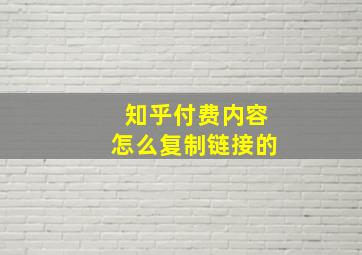 知乎付费内容
怎么复制链接的